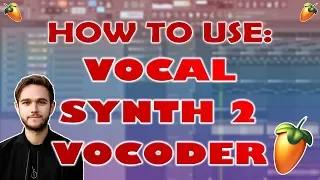 HOW TO USE:
VOCAL
SYNTH 2
VOCODER